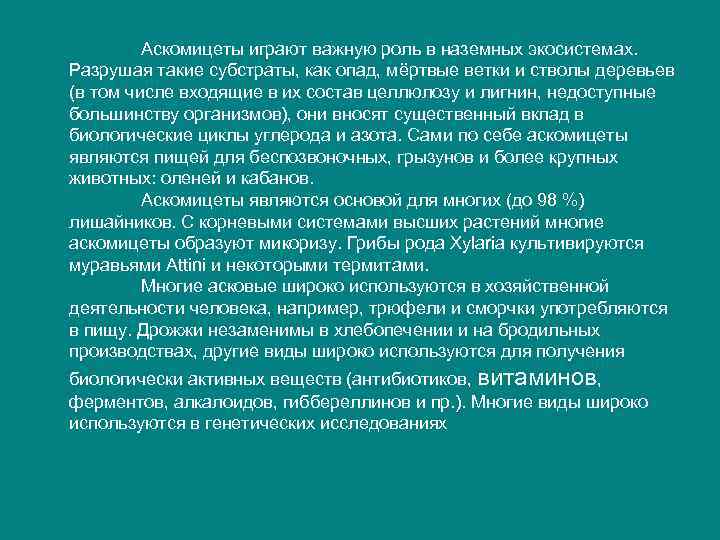 Аскомицеты играют важную роль в наземных экосистемах. Разрушая такие субстраты, как опад, мёртвые ветки и стволы деревьев (в том числе входящие в их состав целлюлозу и лигнин, недоступные большинству организмов), они вносят существенный вклад в биологические циклы углерода и азота. Сами по себе аскомицеты являются пищей для беспозвоночных, грызунов и более крупных животных: оленей и кабанов.

Аскомицеты являются основой для многих (до 98 %) лишайников. С корневыми системами высших растений многие аскомицеты образуют микоризу. Грибы рода Xylaria культивируются муравьями Attini и некоторыми термитами.

Многие асковые широко используются в хозяйственной деятельности человека, например, трюфели и сморчки употребляются в пищу. Дрожжи незаменимы в хлебопечении и на бродильных производствах, другие виды широко используются для получения биологически активных веществ (антибиотиков, витаминов, ферментов, алкалоидов, гиббереллинов и пр.). Многие виды широко используются в генетических исследованиях